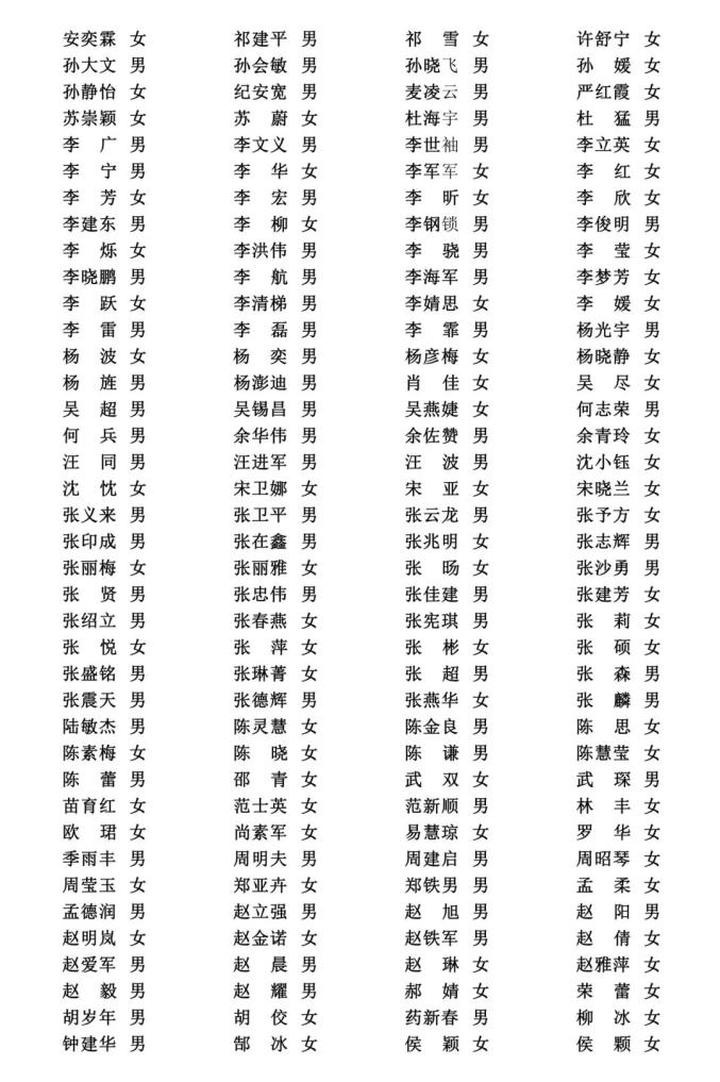 安奕霖 女
孙大文 男
孙静怡 女
苏崇颖 女
李 广 男
李 宁 男
李 芳 女
李建东 男
李 烁 女
李晓鹏 男
李 跃 女
李 雷 男
杨 波 女
杨 旌 男
吴 超 男
何 兵 男
汪 同 男
沈 忱 女
张义来 男
张印成 男
张丽梅 女
张 贤 男
张绍立 男
张 悦 女
张盛铭 男
张震天 男
陆敏杰 男
陈素梅 女
陈 蕾 男
苗育红 女
欧 珺 女
季雨丰 男
周莹玉 女
孟德润 男
赵明岚 女
赵爱军 男
赵 毅 男
胡岁年 男
钟建华 男

祁建平 男
孙会敏 男
纪安宽 男
苏 蔚 女
李文义 男
李 华 女
李 宏 男
李 柳 女
李洪伟 男
李 航 男
李清梯 男
李 磊 男
杨 奕 男
杨澎迪 男
吴锡昌 男
余华伟 男
汪进军 男
宋卫娜 女
张卫平 男
张在鑫 男
张丽雅 女
张忠伟 男
张春燕 女
张 萍 女
张琳菁 女
张德辉 男
陈灵慧 女
陈 晓 女
邵 青 女
范士英 女
尚素军 女
周明夫 男
郑亚卉 女
赵立强 男
赵金诺 女
赵 晨 男
赵 耀 男
胡 佼 女
郜 冰 女

祁 雪 女
孙晓飞 男
麦凌云 男
杜海宇 男
李世袖 男
李军军 女
李 昕 女
李钢锁 男
李 骁 男
李海军 男
李婧思 女
李 霏 男
杨彦梅 女
肖 佳 女
吴燕婕 女
余佐赞 男
汪 波 男
宋 亚 女
张云龙 男
张兆明 女
张 旸 女
张佳建 男
张宪琪 男
张 彬 女
张 超 男
张燕华 女
陈金良 男
陈 谦 男
武 双 女
范新顺 男
易慧琼 女
周建启 男
郑铁男 男
赵 旭 男
赵铁军 男
赵 琳 女
郝 婧 女
药新春 男
侯 颖 女

许舒宁 女
孙 媛 女
严红霞 女
杜 猛 男
李立英 女
李 红 女
李 欣 女
李俊明 男
李 莹 女
李梦芳 女
李 媛 女
杨光宇 男
杨晓静 女
吴 尽 女
何志荣 男
余青玲 女
沈小钰 女
宋晓兰 女
张予方 女
张志辉 男
张沙勇 男
张建芳 女
张 莉 女
张 硕 女
张 森 男
张 麟 男
陈 思 女
陈慧莹 女
武 琛 男
林 丰 女
罗 华 女
周昭琴 女
孟 柔 女
赵 阳 男
赵 倩 女
赵雅萍 女
荣 蕾 女
柳 冰 女
侯 颗 女